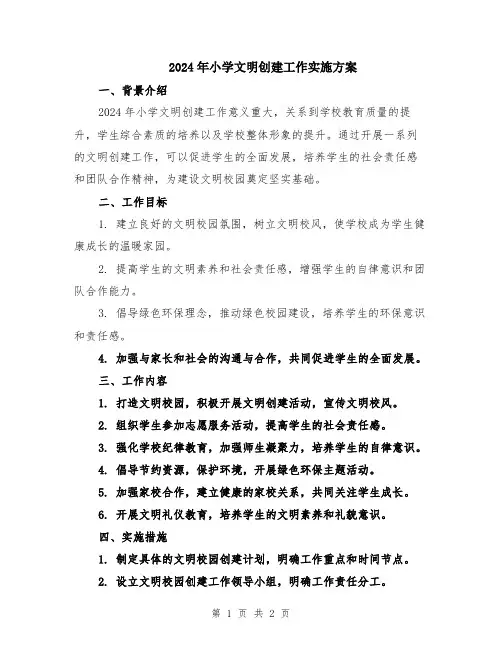 2024年小学文明创建工作实施方案

一、背景介绍

2024年小学文明创建工作意义重大，关系到学校教育质量的提升，学生综合素质的培养以及学校整体形象的提升。通过开展一系列的文明创建工作，可以促进学生的全面发展，培养学生的社会责任感和团队合作精神，为建设文明校园奠定坚实基础。

二、工作目标

1. 建立良好的文明校园氛围，树立文明校风，使学校成为学生健康成长的温暖家园。

2. 提高学生的文明素养和社会责任感，增强学生的自律意识和团队合作能力。

3. 倡导绿色环保理念，推动绿色校园建设，培养学生的环保意识和责任感。

4. 加强与家长和社会的沟通与合作，共同促进学生的全面发展。

三、工作内容

1. 打造文明校园，积极开展文明创建活动，宣传文明校风。

2. 组织学生参加志愿服务活动，提高学生的社会责任感。

3. 强化学校纪律教育，加强师生凝聚力，培养学生的自律意识。

4. 倡导节约资源，保护环境，开展绿色环保主题活动。

5. 加强家校合作，建立健康的家校关系，共同关注学生成长。

6. 开展文明礼仪教育，培养学生的文明素养和礼貌意识。

四、实施措施

1. 制定具体的文明校园创建计划，明确工作重点和时间节点。

2. 设立文明校园创建工作领导小组，明确工作责任分工。

第 1 页 共 2 页